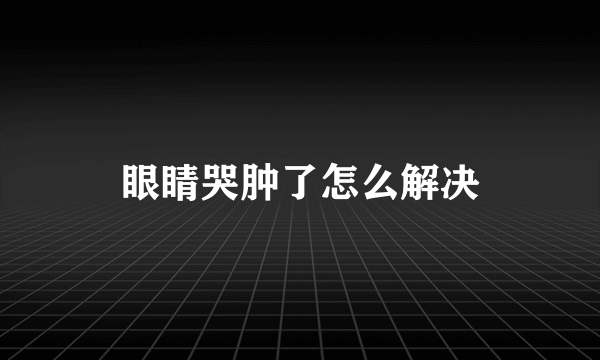 眼睛哭肿了怎么解决